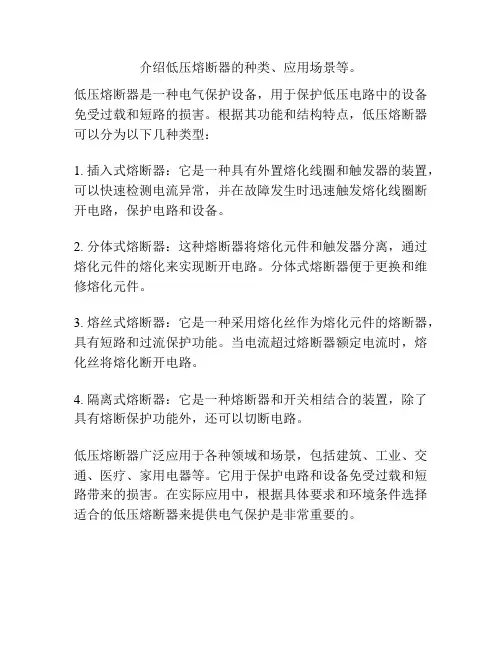 介绍低压熔断器的种类、应用场景等。

低压熔断器是一种电气保护设备，用于保护低压电路中的设备免受过载和短路的损害。根据其功能和结构特点，低压熔断器可以分为以下几种类型：

1. 插入式熔断器：它是一种具有外置熔化线圈和触发器的装置，可以快速检测电流异常，并在故障发生时迅速触发熔化线圈断开电路，保护电路和设备。

2. 分体式熔断器：这种熔断器将熔化元件和触发器分离，通过熔化元件的熔化来实现断开电路。分体式熔断器便于更换和维修熔化元件。

3. 熔丝式熔断器：它是一种采用熔化丝作为熔化元件的熔断器，具有短路和过流保护功能。当电流超过熔断器额定电流时，熔化丝将熔化断开电路。

4. 隔离式熔断器：它是一种熔断器和开关相结合的装置，除了具有熔断保护功能外，还可以切断电路。

低压熔断器广泛应用于各种领域和场景，包括建筑、工业、交通、医疗、家用电器等。它用于保护电路和设备免受过载和短路带来的损害。在实际应用中，根据具体要求和环境条件选择适合的低压熔断器来提供电气保护是非常重要的。